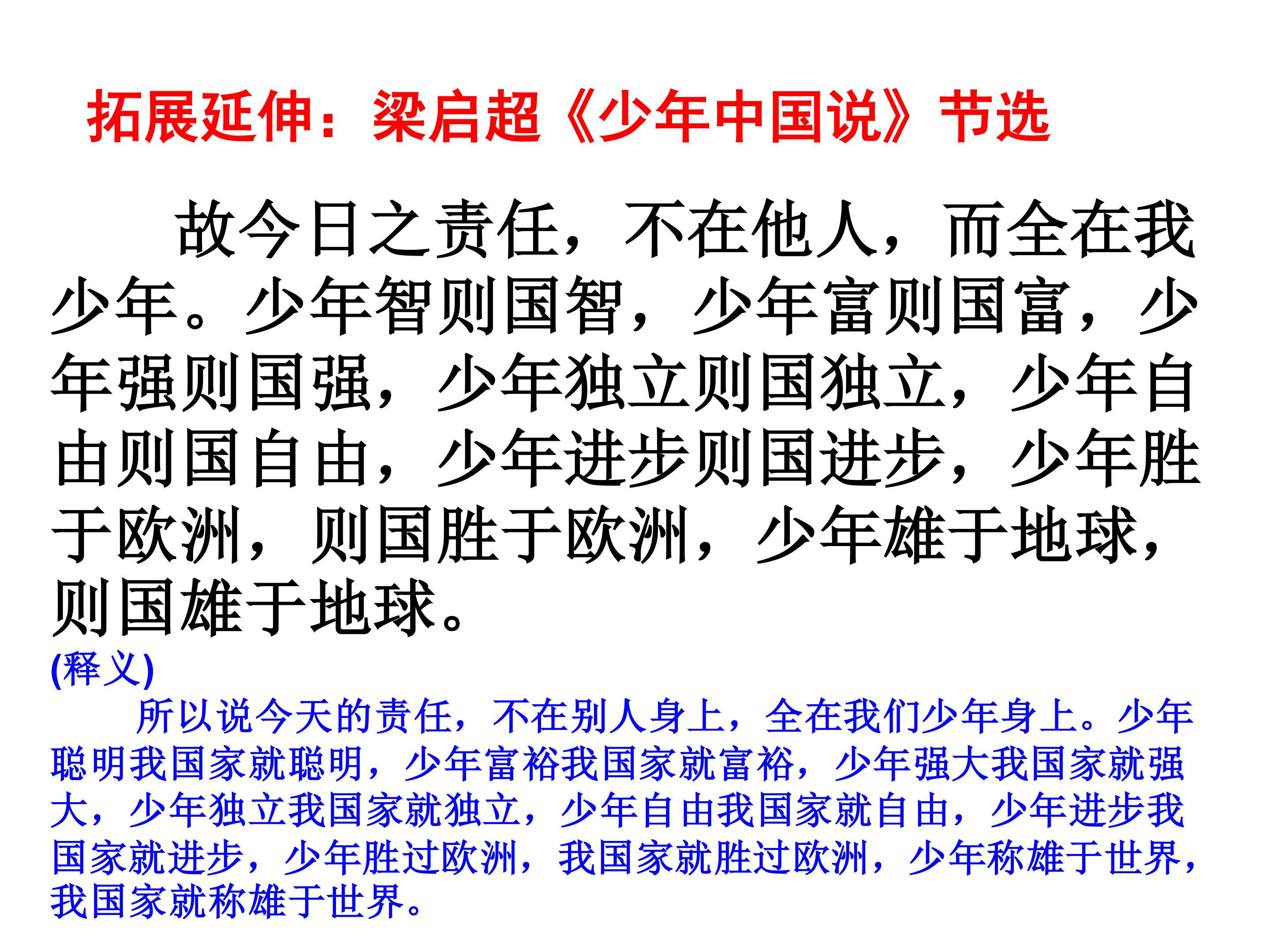 拓展延伸：梁启超《少年中国说》节选

故今日之责任，不在他人，而全在我少年。少年智则国智，少年富则国富，少年强则国强，少年独立则国独立，少年自由则国自由，少年进步则国进步，少年胜于欧洲，则国胜于欧洲，少年雄于地球，则国雄于地球。

(释义)

所以说今天的责任，不在别人身上，全在我们少年身上。少年聪明我国家就聪明，少年富裕我国家就富裕，少年强大我国家就强大，少年独立我国家就独立，少年自由我国家就自由，少年进步我国家就进步，少年胜过欧洲，我国家就胜过欧洲，少年称雄于世界，我国家就称雄于世界。